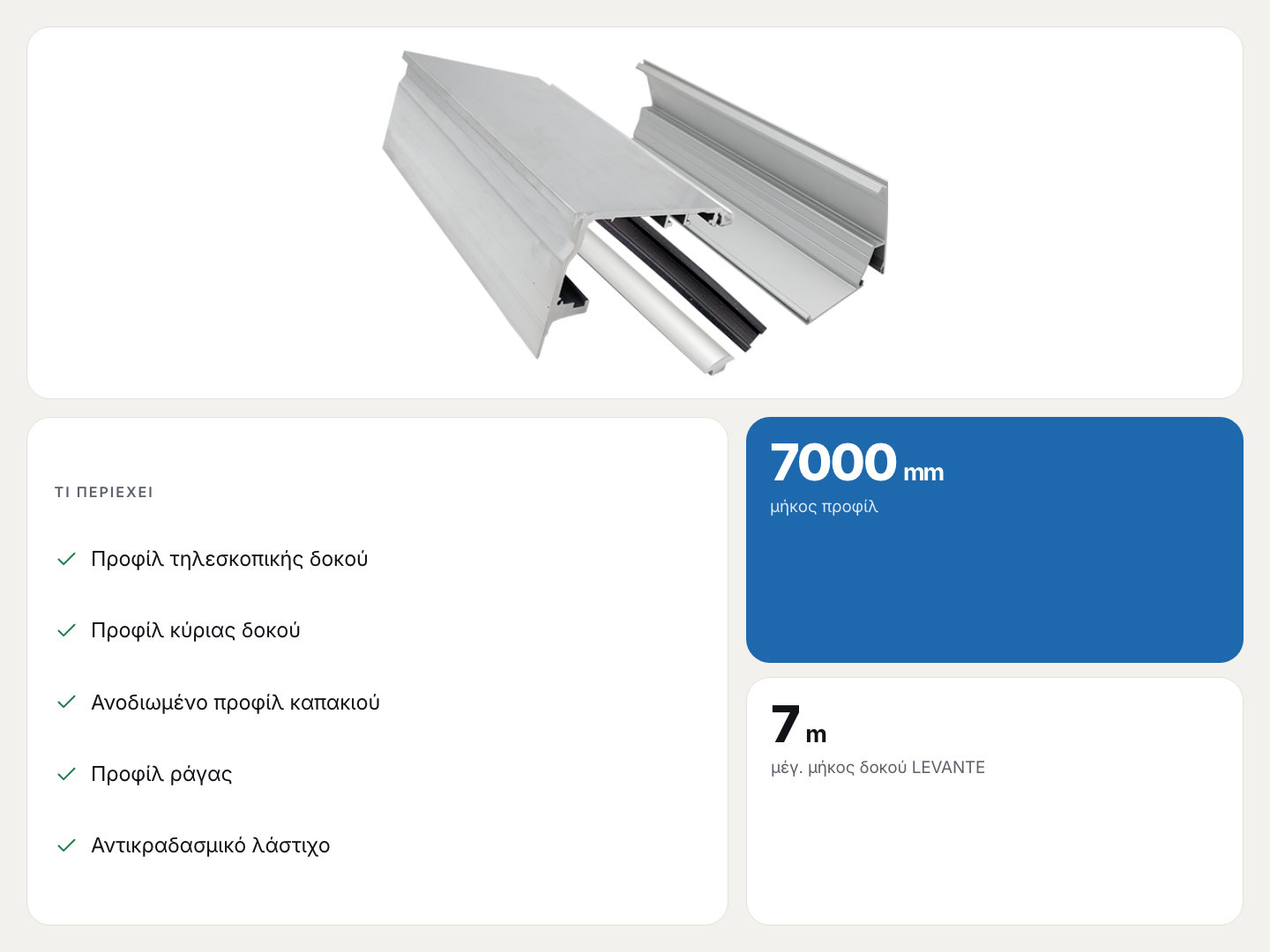 ΤΙ ΠΕΡΙΕΧΕΙ

✓ Προφίλ τηλεσκοπικής δοκού

✓ Προφίλ κύριας δοκού

✓ Ανοδιωμένο προφίλ καπακιού

✓ Προφίλ ράγας

✓ Αντικραδασμικό λάστιχο

7000 mm
μήκος προφίλ

7 m
μέγ. μήκος δοκού LEVANTE